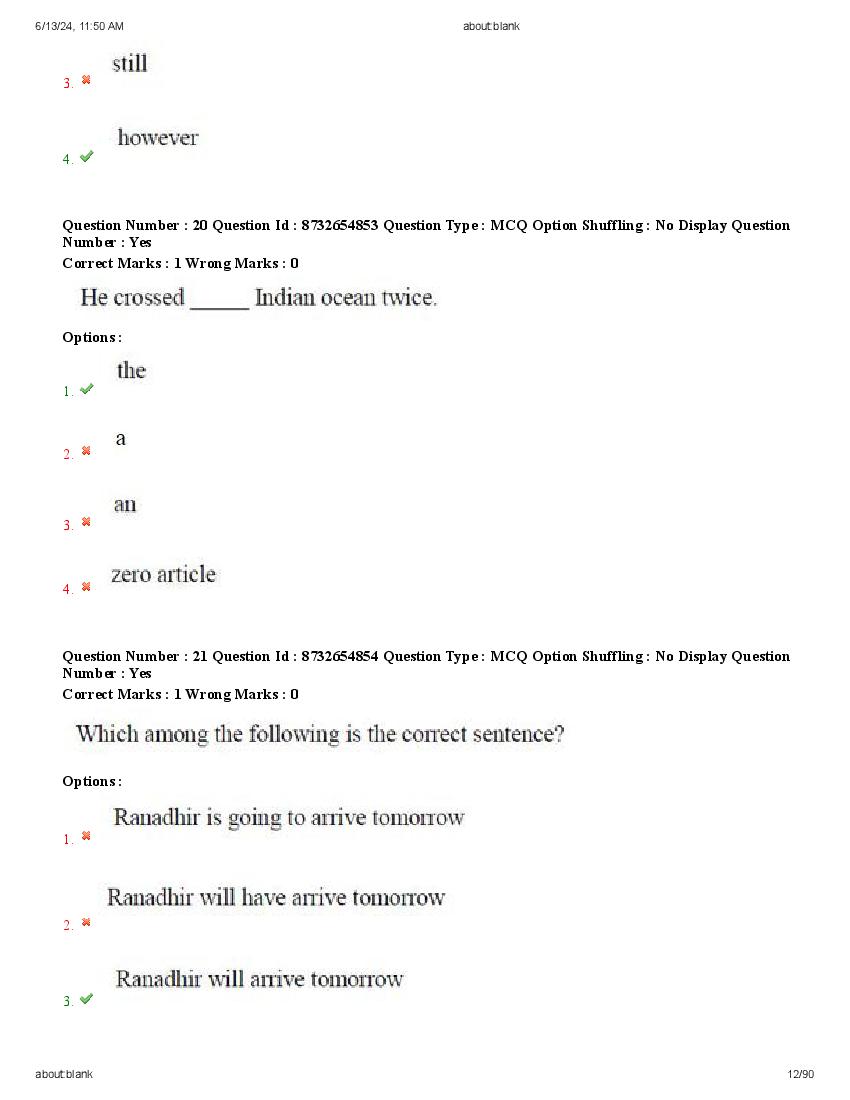 6/13/24, 11:50 AM about:blank

3. ✖ still

4. ✔ however

Question Number : 20 Question Id : 8732654853 Question Type : MCQ Option Shuffling : No Display Question Number : Yes
Correct Marks : 1 Wrong Marks : 0

He crossed ____ Indian ocean twice.

Options :

1. ✔ the

2. ✖ a

3. ✖ an

4. ✖ zero article

Question Number : 21 Question Id : 8732654854 Question Type : MCQ Option Shuffling : No Display Question Number : Yes
Correct Marks : 1 Wrong Marks : 0

Which among the following is the correct sentence?

Options :

1. ✖ Ranadhir is going to arrive tomorrow

2. ✖ Ranadhir will have arrive tomorrow

3. ✔ Ranadhir will arrive tomorrow

about:blank 12/90